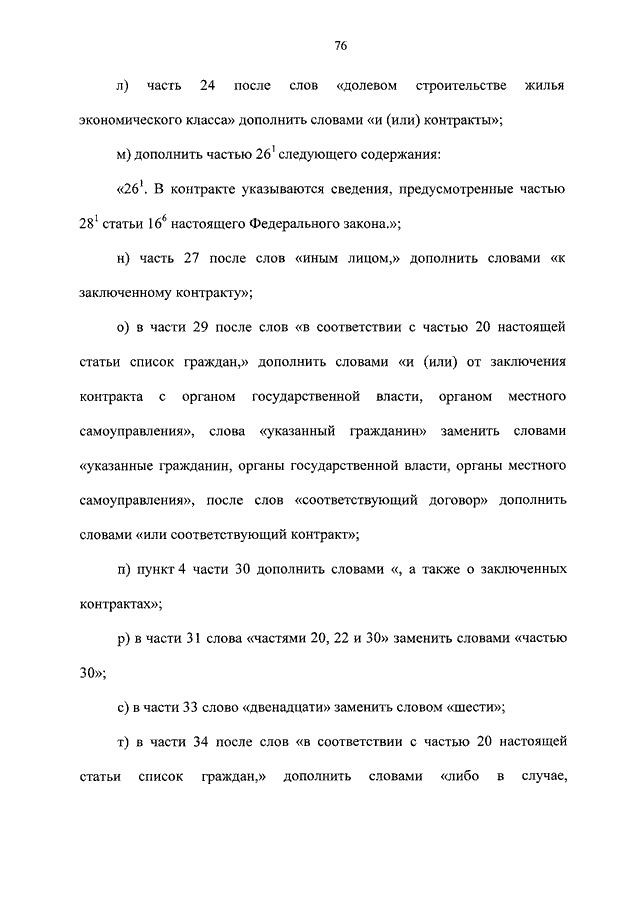 76

л) часть 24 после слов «долевом строительстве жилья экономического класса» дополнить словами «и (или) контракты»;

м) дополнить частью $26^1$ следующего содержания:

«$26^1$. В контракте указываются сведения, предусмотренные частью $28^1$ статьи $16^6$ настоящего Федерального закона.»;

н) часть 27 после слов «иным лицом,» дополнить словами «к заключенному контракту»;

о) в части 29 после слов «в соответствии с частью 20 настоящей статьи список граждан,» дополнить словами «и (или) от заключения контракта с органом государственной власти, органом местного самоуправления», слова «указанный гражданин» заменить словами «указанные гражданин, органы государственной власти, органы местного самоуправления», после слов «соответствующий договор» дополнить словами «или соответствующий контракт»;

п) пункт 4 части 30 дополнить словами «, а также о заключенных контрактах»;

р) в части 31 слова «частями 20, 22 и 30» заменить словами «частью 30»;

с) в части 33 слово «двенадцати» заменить словом «шести»;

т) в части 34 после слов «в соответствии с частью 20 настоящей статьи список граждан,» дополнить словами «либо в случае,